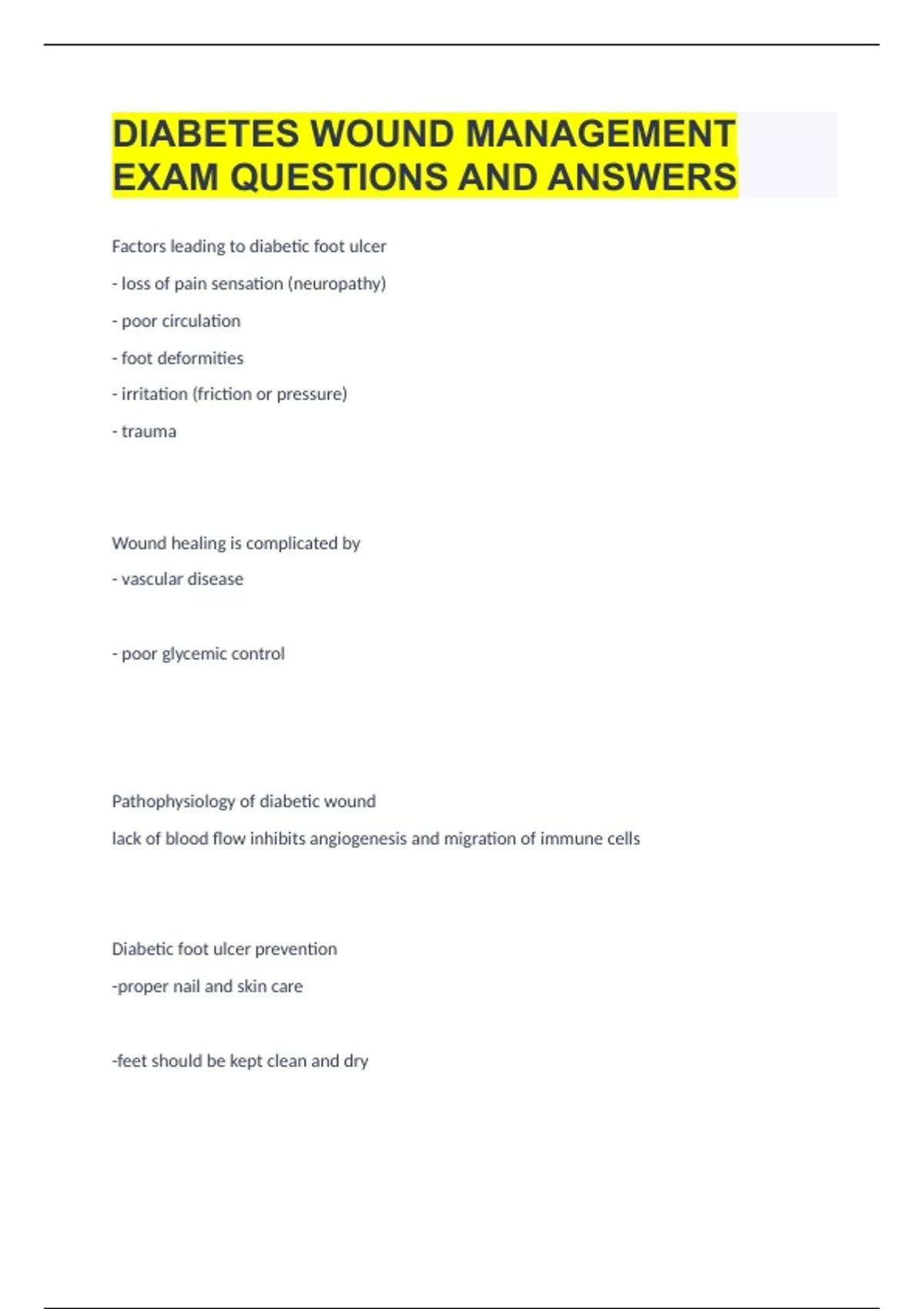 DIABETES WOUND MANAGEMENT EXAM QUESTIONS AND ANSWERS

Factors leading to diabetic foot ulcer

- loss of pain sensation (neuropathy)

- poor circulation

- foot deformities

- irritation (friction or pressure)

- trauma

Wound healing is complicated by

- vascular disease

- poor glycemic control

Pathophysiology of diabetic wound

lack of blood flow inhibits angiogenesis and migration of immune cells

Diabetic foot ulcer prevention

-proper nail and skin care

-feet should be kept clean and dry